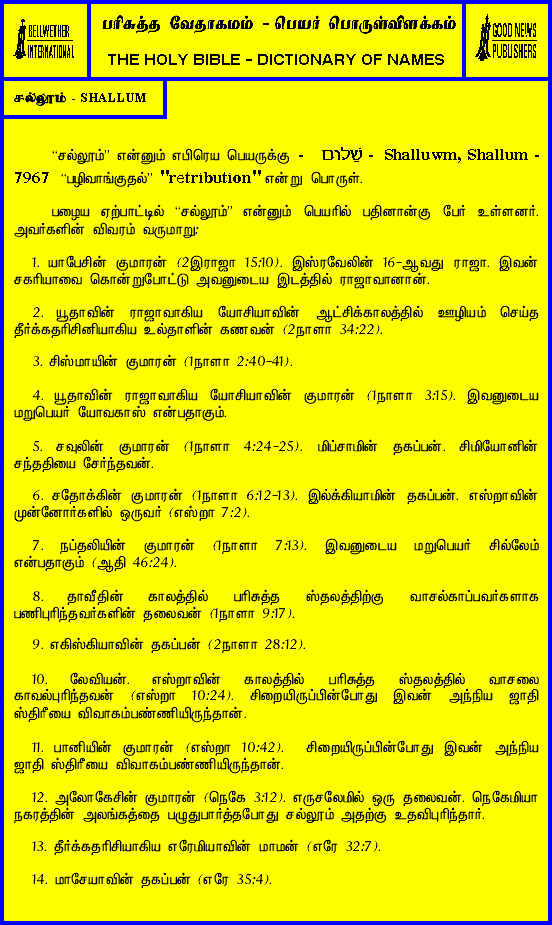 BELLWETHER INTERNATIONAL

பரிசுத்த வேதாகமம் - பெயர் பொருள்விளக்கம்

THE HOLY BIBLE - DICTIONARY OF NAMES

GOOD NEWS PUBLISHERS

சல்லூம் - SHALLUM

"சல்லூம்" என்னும் எபிரெய பெயருக்கு - שַׁלּוּם - Shalluwm, Shallum - 7967 "பழிவாங்குதல்" "retribution" என்று பொருள்.

பழைய ஏற்பாட்டில் "சல்லூம்" என்னும் பெயரில் பதினான்கு பேர் உள்ளனர். அவர்களின் விவரம் வருமாறு:

1. யாபேசின் குமாரன் (2இராஜா 15:10). இஸ்ரவேலின் 16-ஆவது ராஜா. இவன் சகரியாவை கொன்றுபோட்டு அவனுடைய இடத்தில் ராஜாவானான்.

2. யூதாவின் ராஜாவாகிய யோசியாவின் ஆட்சிக்காலத்தில் ஊழியம் செய்த தீர்க்கதரிசினியாகிய உல்தாளின் கணவன் (2நாளா 34:22).

3. சிஸ்மாயின் குமாரன் (1நாளா 2:40-41).

4. யூதாவின் ராஜாவாகிய யோசியாவின் குமாரன் (1நாளா 3:15). இவனுடைய மறுபெயர் யோவகாஸ் என்பதாகும்.

5. சவுலின் குமாரன் (1நாளா 4:24-25). மிப்சாமின் தகப்பன். சிமியோனின் சந்ததியை சேர்ந்தவன்.

6. சதோக்கின் குமாரன் (1நாளா 6:12-13). இல்க்கியாமின் தகப்பன். எஸ்றாவின் முன்னோர்களில் ஒருவர் (எஸ்றா 7:2).

7. நப்தலியின் குமாரன் (1நாளா 7:13). இவனுடைய மறுபெயர் சில்லேம் என்பதாகும் (ஆதி 46:24).

8. தாவீதின் காலத்தில் பரிசுத்த ஸ்தலத்திற்கு வாசல்காப்பவர்களாக பணிபுரிந்தவர்களின் தலைவன் (1நாளா 9:17).

9. எகிஸ்கியாவின் தகப்பன் (2நாளா 28:12).

10. லேவியன். எஸ்றாவின் காலத்தில் பரிசுத்த ஸ்தலத்தில் வாசலை காவல்புரிந்தவன் (எஸ்றா 10:24). சிறையிருப்பின்போது இவன் அந்நிய ஜாதி ஸ்திரீயை விவாகம்பண்ணியிருந்தான்.

11. பானியின் குமாரன் (எஸ்றா 10:42). சிறையிருப்பின்போது இவன் அந்நிய ஜாதி ஸ்திரீயை விவாகம்பண்ணியிருந்தான்.

12. அலோகேசின் குமாரன் (நெகே 3:12). எருசலேமில் ஒரு தலைவன். நெகேமியா நகரத்தின் அலங்கத்தை பழுதுபார்த்தபோது சல்லூம் அதற்கு உதவிபுரிந்தார்.

13. தீர்க்கதரிசியாகிய எரேமியாவின் மாமன் (எரே 32:7).

14. மாசேயாவின் தகப்பன் (எரே 35:4).